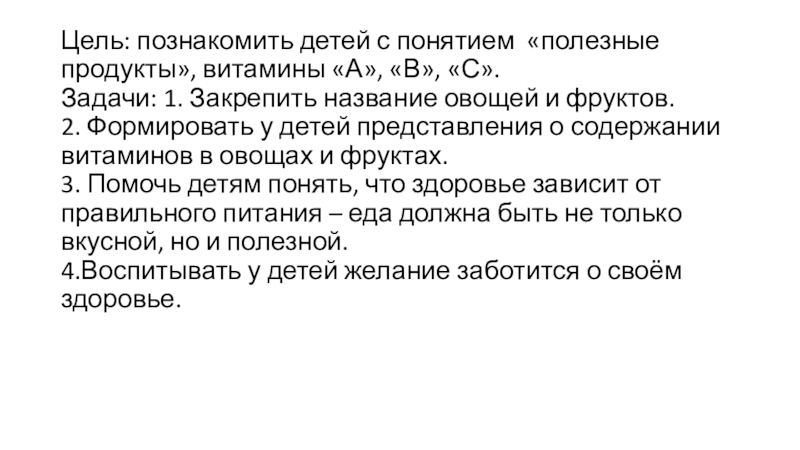 Цель: познакомить детей с понятием «полезные продукты», витамины «А», «В», «С».
Задачи: 1. Закрепить название овощей и фруктов.
2. Формировать у детей представления о содержании витаминов в овощах и фруктах.
3. Помочь детям понять, что здоровье зависит от правильного питания – еда должна быть не только вкусной, но и полезной.
4.Воспитывать у детей желание заботится о своём здоровье.